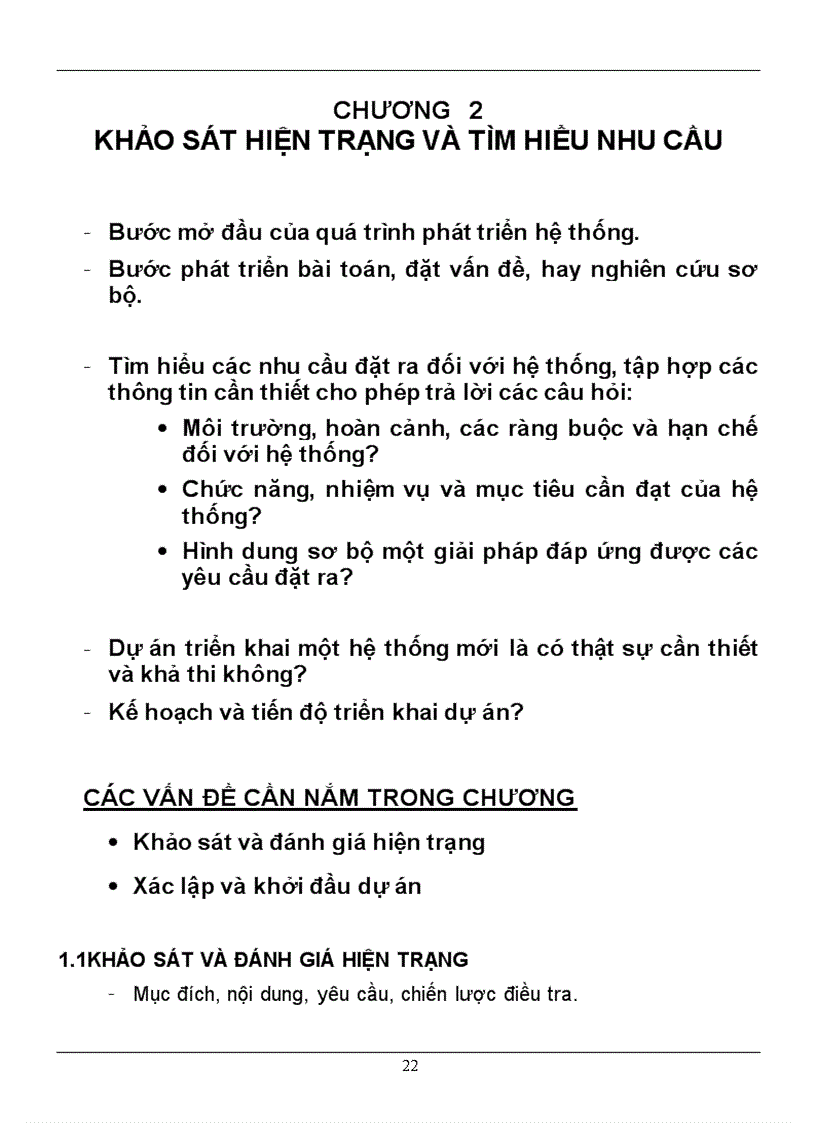 CHƯƠNG 2
KHẢO SÁT HIỆN TRẠNG VÀ TÌM HIỂU NHU CẦU

- Bước mở đầu của quá trình phát triển hệ thống.
- Bước phát triển bài toán, đặt vấn đề, hay nghiên cứu sơ bộ.

- Tìm hiểu các nhu cầu đặt ra đối với hệ thống, tập hợp các thông tin cần thiết cho phép trả lời các câu hỏi:
• Môi trường, hoàn cảnh, các ràng buộc và hạn chế đối với hệ thống?
• Chức năng, nhiệm vụ và mục tiêu cần đạt của hệ thống?
• Hình dung sơ bộ một giải pháp đáp ứng được các yêu cầu đặt ra?

- Dự án triển khai một hệ thống mới là có thật sự cần thiết và khả thi không?
- Kế hoạch và tiến độ triển khai dự án?

CÁC VẤN ĐỀ CẦN NẮM TRONG CHƯƠNG
• Khảo sát và đánh giá hiện trạng
• Xác lập và khởi đầu dự án

1.1KHẢO SÁT VÀ ĐÁNH GIÁ HIỆN TRẠNG
- Mục đích, nội dung, yêu cầu, chiến lược điều tra.

22